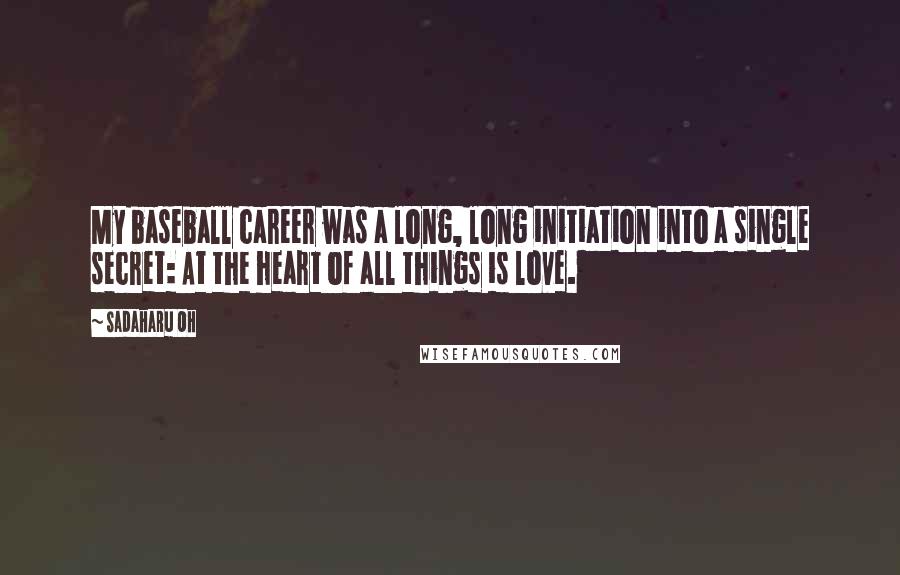 MY BASEBALL CAREER WAS A LONG, LONG INITIATION INTO A SINGLE SECRET: AT THE HEART OF ALL THINGS IS LOVE.

~ SADAHARU OH

WISEFAMOUSQUOTES.COM